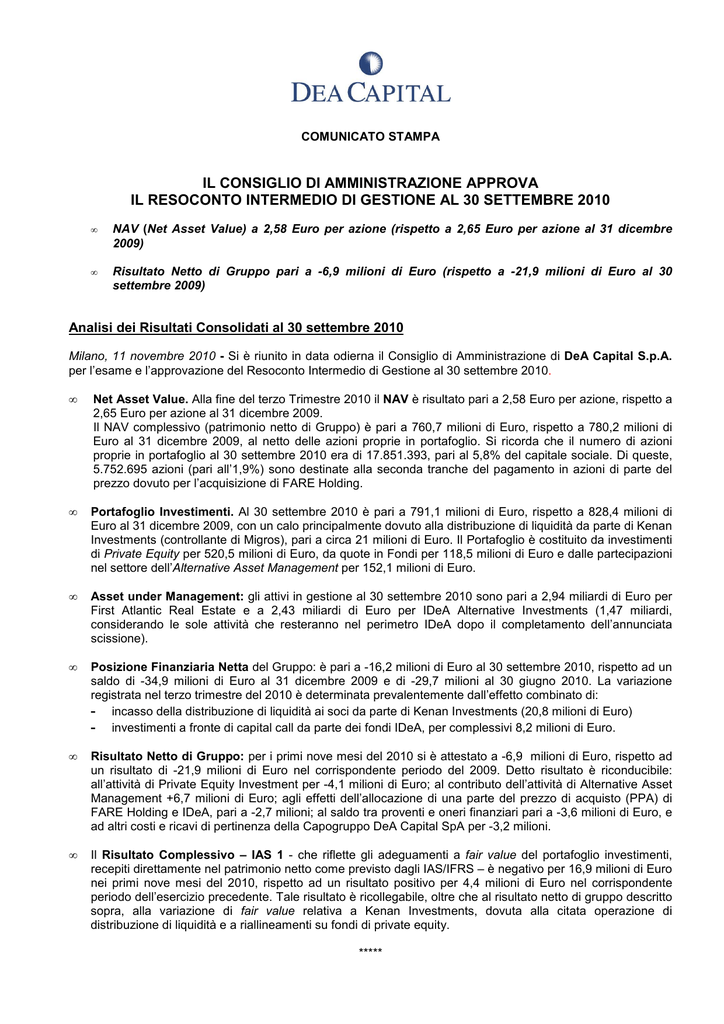 DEA CAPITAL

COMUNICATO STAMPA

IL CONSIGLIO DI AMMINISTRAZIONE APPROVA
IL RESOCONTO INTERMEDIO DI GESTIONE AL 30 SETTEMBRE 2010

∞ NAV (Net Asset Value) a 2,58 Euro per azione (rispetto a 2,65 Euro per azione al 31 dicembre 2009)

∞ Risultato Netto di Gruppo pari a -6,9 milioni di Euro (rispetto a -21,9 milioni di Euro al 30 settembre 2009)

Analisi dei Risultati Consolidati al 30 settembre 2010

Milano, 11 novembre 2010 - Si è riunito in data odierna il Consiglio di Amministrazione di DeA Capital S.p.A. per l'esame e l'approvazione del Resoconto Intermedio di Gestione al 30 settembre 2010.

∞ Net Asset Value. Alla fine del terzo Trimestre 2010 il NAV è risultato pari a 2,58 Euro per azione, rispetto a 2,65 Euro per azione al 31 dicembre 2009.
Il NAV complessivo (patrimonio netto di Gruppo) è pari a 760,7 milioni di Euro, rispetto a 780,2 milioni di Euro al 31 dicembre 2009, al netto delle azioni proprie in portafoglio. Si ricorda che il numero di azioni proprie in portafoglio al 30 settembre 2010 era di 17.851.393, pari al 5,8% del capitale sociale. Di queste, 5.752.695 azioni (pari all'1,9%) sono destinate alla seconda tranche del pagamento in azioni di parte del prezzo dovuto per l'acquisizione di FARE Holding.

∞ Portafoglio Investimenti. Al 30 settembre 2010 è pari a 791,1 milioni di Euro, rispetto a 828,4 milioni di Euro al 31 dicembre 2009, con un calo principalmente dovuto alla distribuzione di liquidità da parte di Kenan Investments (controllante di Migros), pari a circa 21 milioni di Euro. Il Portafoglio è costituito da investimenti di Private Equity per 520,5 milioni di Euro, da quote in Fondi per 118,5 milioni di Euro e dalle partecipazioni nel settore dell'Alternative Asset Management per 152,1 milioni di Euro.

∞ Asset under Management: gli attivi in gestione al 30 settembre 2010 sono pari a 2,94 miliardi di Euro per First Atlantic Real Estate e a 2,43 miliardi di Euro per IDeA Alternative Investments (1,47 miliardi, considerando le sole attività che resteranno nel perimetro IDeA dopo il completamento dell'annunciata scissione).

∞ Posizione Finanziaria Netta del Gruppo: è pari a -16,2 milioni di Euro al 30 settembre 2010, rispetto ad un saldo di -34,9 milioni di Euro al 31 dicembre 2009 e di -29,7 milioni al 30 giugno 2010. La variazione registrata nel terzo trimestre del 2010 è determinata prevalentemente dall'effetto combinato di:
- incasso della distribuzione di liquidità ai soci da parte di Kenan Investments (20,8 milioni di Euro)
- investimenti a fronte di capital call da parte dei fondi IDeA, per complessivi 8,2 milioni di Euro.

∞ Risultato Netto di Gruppo: per i primi nove mesi del 2010 si è attestato a -6,9 milioni di Euro, rispetto ad un risultato di -21,9 milioni di Euro nel corrispondente periodo del 2009. Detto risultato è riconducibile: all'attività di Private Equity Investment per -4,1 milioni di Euro; al contributo dell'attività di Alternative Asset Management +6,7 milioni di Euro; agli effetti dell'allocazione di una parte del prezzo di acquisto (PPA) di FARE Holding e IDeA, pari a -2,7 milioni; al saldo tra proventi e oneri finanziari pari a -3,6 milioni di Euro, e ad altri costi e ricavi di pertinenza della Capogruppo DeA Capital SpA per -3,2 milioni.

∞ Il Risultato Complessivo – IAS 1 - che riflette gli adeguamenti a fair value del portafoglio investimenti, recepiti direttamente nel patrimonio netto come previsto dagli IAS/IFRS – è negativo per 16,9 milioni di Euro nei primi nove mesi del 2010, rispetto ad un risultato positivo per 4,4 milioni di Euro nel corrispondente periodo dell'esercizio precedente. Tale risultato è ricollegabile, oltre che al risultato netto di gruppo descritto sopra, alla variazione di fair value relativa a Kenan Investments, dovuta alla citata operazione di distribuzione di liquidità e a riallineamenti su fondi di private equity.

*****